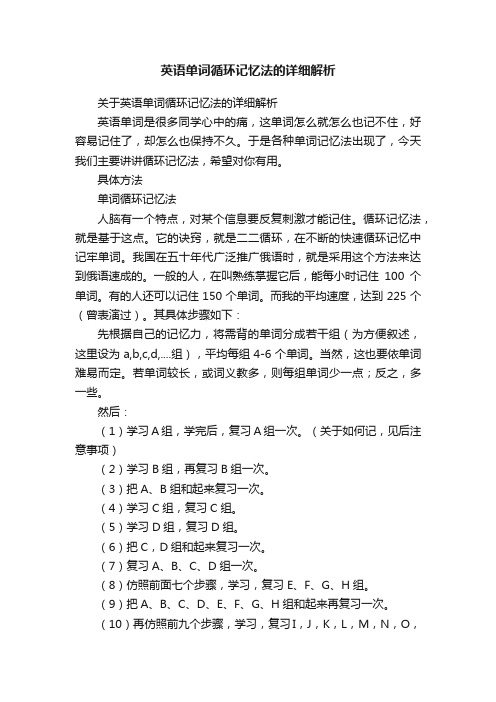 英语单词循环记忆法的详细解析

关于英语单词循环记忆法的详细解析

英语单词是很多同学心中的痛，这单词怎么就怎么也记不住，好容易记住了，却怎么也保持不久。于是各种单词记忆法出现了，今天我们主要讲讲循环记忆法，希望对你有用。

具体方法

单词循环记忆法

人脑有一个特点，对某个信息要反复刺激才能记住。循环记忆法，就是基于这点。它的诀窍，就是二二循环，在不断的快速循环记忆中记牢单词。我国在五十年代广泛推广俄语时，就是采用这个方法来达到俄语速成的。一般的人，在叫熟练掌握它后，能每小时记住 100 个单词。有的人还可以记住 150 个单词。而我的平均速度，达到 225 个（曾表演过）。其具体步骤如下：

先根据自己的记忆力，将需背的单词分成若干组（为方便叙述，这里设为 a,b,c,d,....组），平均每组 4-6 个单词。当然，这也要依单词难易而定。若单词较长，或词义教多，则每组单词少一点；反之，多一些。

然后：

（1）学习 A 组，学完后，复习 A 组一次。（关于如何记，见后注意事项）

（2）学习 B 组，再复习 B 组一次。

（3）把 A、B 组和起来复习一次。

（4）学习 C 组，复习 C 组。

（5）学习 D 组，复习 D 组。

（6）把 C，D 组和起来复习一次。

（7）复习 A、B、C、D 组一次。

（8）仿照前面七个步骤，学习，复习 E、F、G、H 组。

（9）把 A、B、C、D、E、F、G、H 组和起来再复习一次。

（10）再仿照前九个步骤，学习，复习 I，J，K，L，M，N，O，